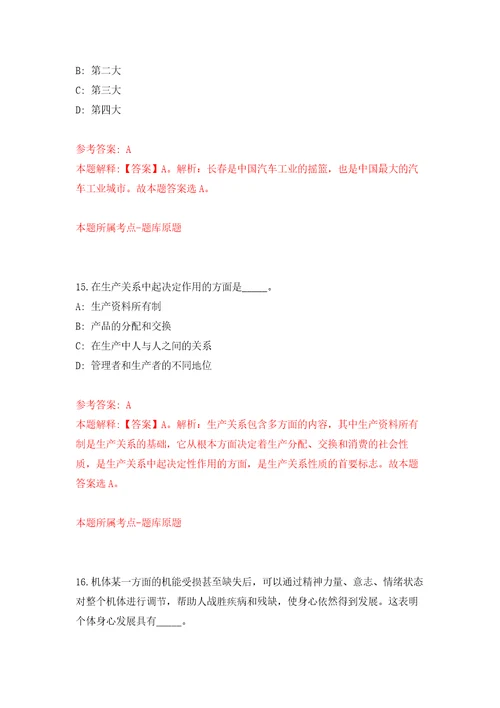 B: 第二大
C: 第三大
D: 第四大

参考答案: A
本题解释:【答案】A。解析:长春是中国汽车工业的摇篮,也是中国最大的汽车工业城市。故本题答案选A。

本题所属考点-题库原题

15.在生产关系中起决定作用的方面是_____。
A: 生产资料所有制
B: 产品的分配和交换
C: 在生产中人与人之间的关系
D: 管理者和生产者的不同地位

参考答案: A
本题解释:【答案】A。解析:生产关系包含多方面的内容,其中生产资料所有制是生产关系的基础,它从根本方面决定着生产分配、交换和消费的社会性质,是生产关系中起决定性作用的方面,是生产关系性质的首要标志。故本题答案选A。

本题所属考点-题库原题

16.机体某一方面的机能受损甚至缺失后,可以通过精神力量、意志、情绪状态对整个机体进行调节,帮助人战胜疾病和残缺,使身心依然得到发展。这表明个体身心发展具有_____。